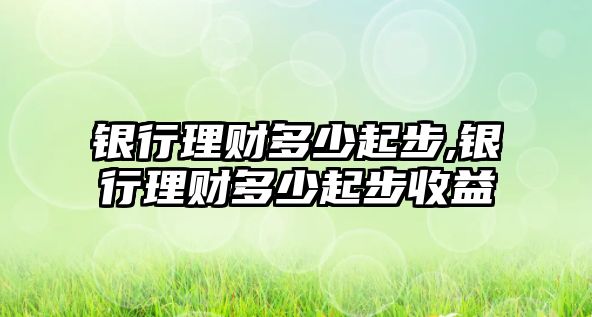 银行理财多少起步,银行理财多少起步收益